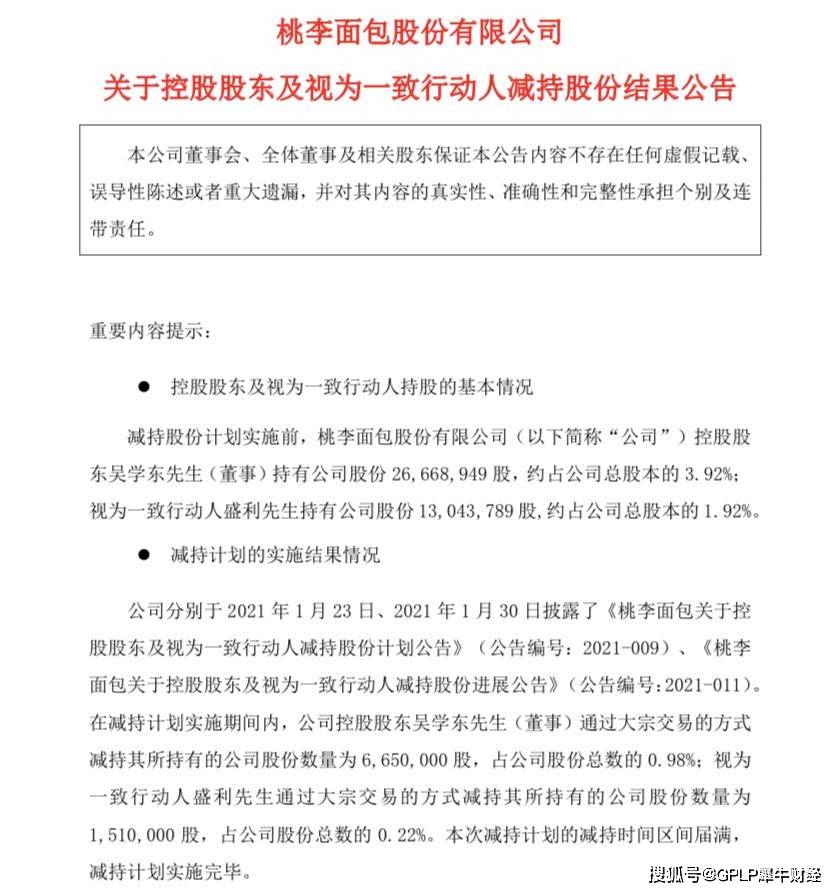 桃李面包股份有限公司

关于控股股东及视为一致行动人减持股份结果公告

本公司董事会、全体董事及相关股东保证本公告内容不存在任何虚假记载、误导性陈述或者重大遗漏，并对其内容的真实性、准确性和完整性承担个别及连带责任。

重要内容提示：

● 控股股东及视为一致行动人持股的基本情况

减持股份计划实施前，桃李面包股份有限公司（以下简称“公司”）控股股东吴学东先生（董事）持有公司股份 26,668,949 股，约占公司总股本的 3.92%；视为一致行动人盛利先生持有公司股份 13,043,789 股，约占公司总股本的 1.92%。

● 减持计划的实施结果情况

公司分别于 2021 年 1 月 23 日、2021 年 1 月 30 日披露了《桃李面包关于控股股东及视为一致行动人减持股份计划公告》（公告编号：2021-009）、《桃李面包关于控股股东及视为一致行动人减持股份进展公告》（公告编号：2021-011）。在减持计划实施期间内，公司控股股东吴学东先生（董事）通过大宗交易的方式减持其所持有的公司股份数量为 6,650,000 股，占公司股份总数的 0.98%；视为一致行动人盛利先生通过大宗交易的方式减持其所持有的公司股份数量为 1,510,000 股，占公司股份总数的 0.22%。本次减持计划的减持时间区间届满，减持计划实施完毕。

搜狐号@GPLP犀牛财经